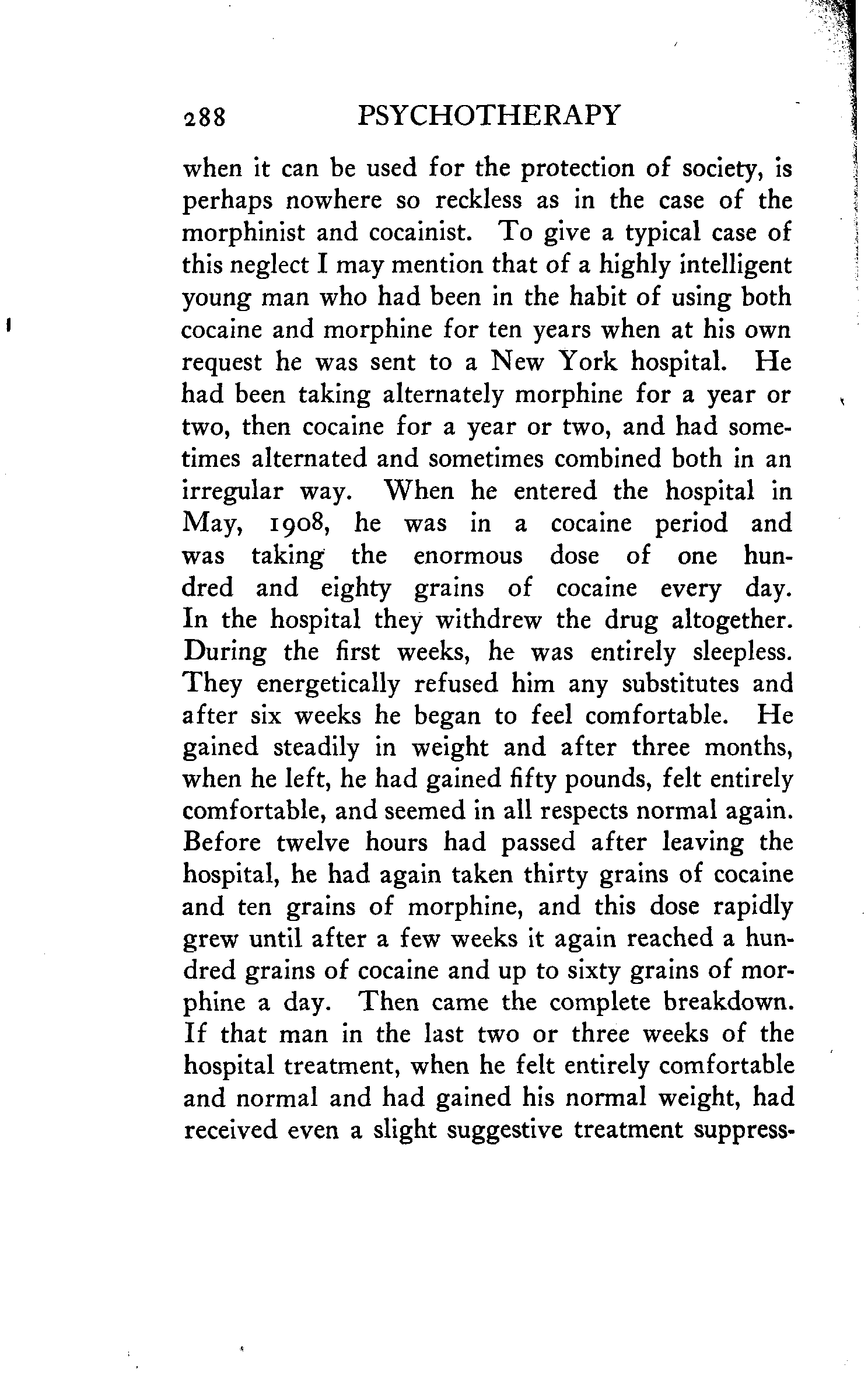 288 PSYCHOTHERAPY

when it can be used for the protection of society, is perhaps nowhere so reckless as in the case of the morphinist and cocainist. To give a typical case of this neglect I may mention that of a highly intelligent young man who had been in the habit of using both cocaine and morphine for ten years when at his own request he was sent to a New York hospital. He had been taking alternately morphine for a year or two, then cocaine for a year or two, and had sometimes alternated and sometimes combined both in an irregular way. When he entered the hospital in May, 1908, he was in a cocaine period and was taking the enormous dose of one hundred and eighty grains of cocaine every day. In the hospital they withdrew the drug altogether. During the first weeks, he was entirely sleepless. They energetically refused him any substitutes and after six weeks he began to feel comfortable. He gained steadily in weight and after three months, when he left, he had gained fifty pounds, felt entirely comfortable, and seemed in all respects normal again. Before twelve hours had passed after leaving the hospital, he had again taken thirty grains of cocaine and ten grains of morphine, and this dose rapidly grew until after a few weeks it again reached a hundred grains of cocaine and up to sixty grains of morphine a day. Then came the complete breakdown. If that man in the last two or three weeks of the hospital treatment, when he felt entirely comfortable and normal and had gained his normal weight, had received even a slight suggestive treatment suppress-